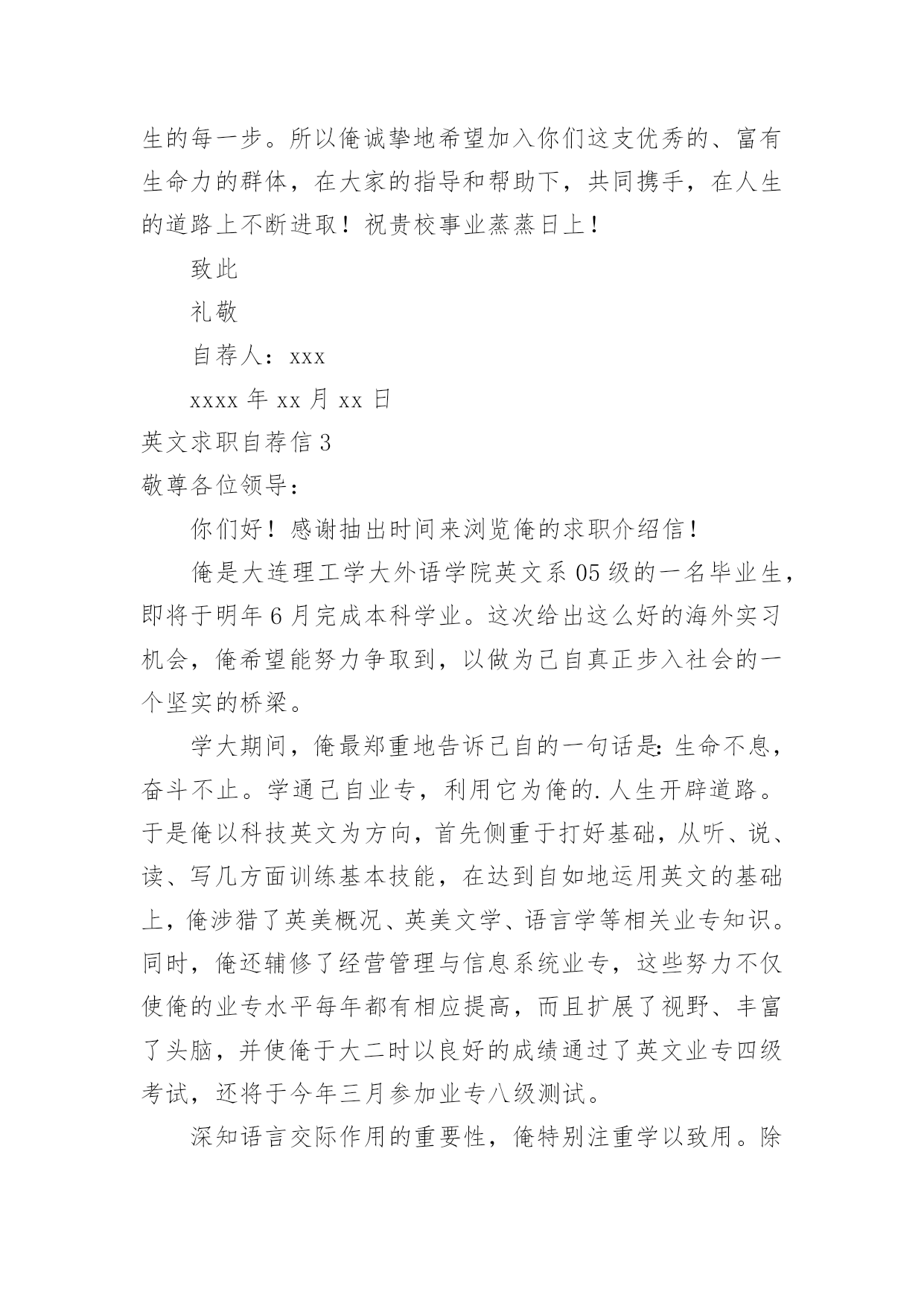 生的每一步。所以俺诚挚地希望加入你们这支优秀的、富有生命力的群体，在大家的指导和帮助下，共同携手，在人生的道路上不断进取！祝贵校事业蒸蒸日上！

致此

礼敬

自荐人：xxx

xxxx 年 xx 月 xx 日

英文求职自荐信 3

敬尊各位领导：

你们好！感谢抽出时间来浏览俺的求职介绍信！

俺是大连理工学大外语学院英文系 05 级的一名毕业生，即将于明年 6 月完成本科学业。这次给出这么好的海外实习机会，俺希望能努力争取到，以做为己自真正步入社会的一个坚实的桥梁。

学大期间，俺最郑重地告诉己自的一句话是：生命不息，奋斗不止。学通己自业专，利用它为俺的.人生开辟道路。于是俺以科技英文为方向，首先侧重于打好基础，从听、说、读、写几方面训练基本技能，在达到自如地运用英文的基础上，俺涉猎了英美概况、英美文学、语言学等相关业专知识。同时，俺还辅修了经营管理与信息系统业专，这些努力不仅使俺的业专水平每年都有相应提高，而且扩展了视野、丰富了头脑，并使俺于大二时以良好的成绩通过了英文业专四级考试，还将于今年三月参加业专八级测试。

深知语言交际作用的重要性，俺特别注重学以致用。除